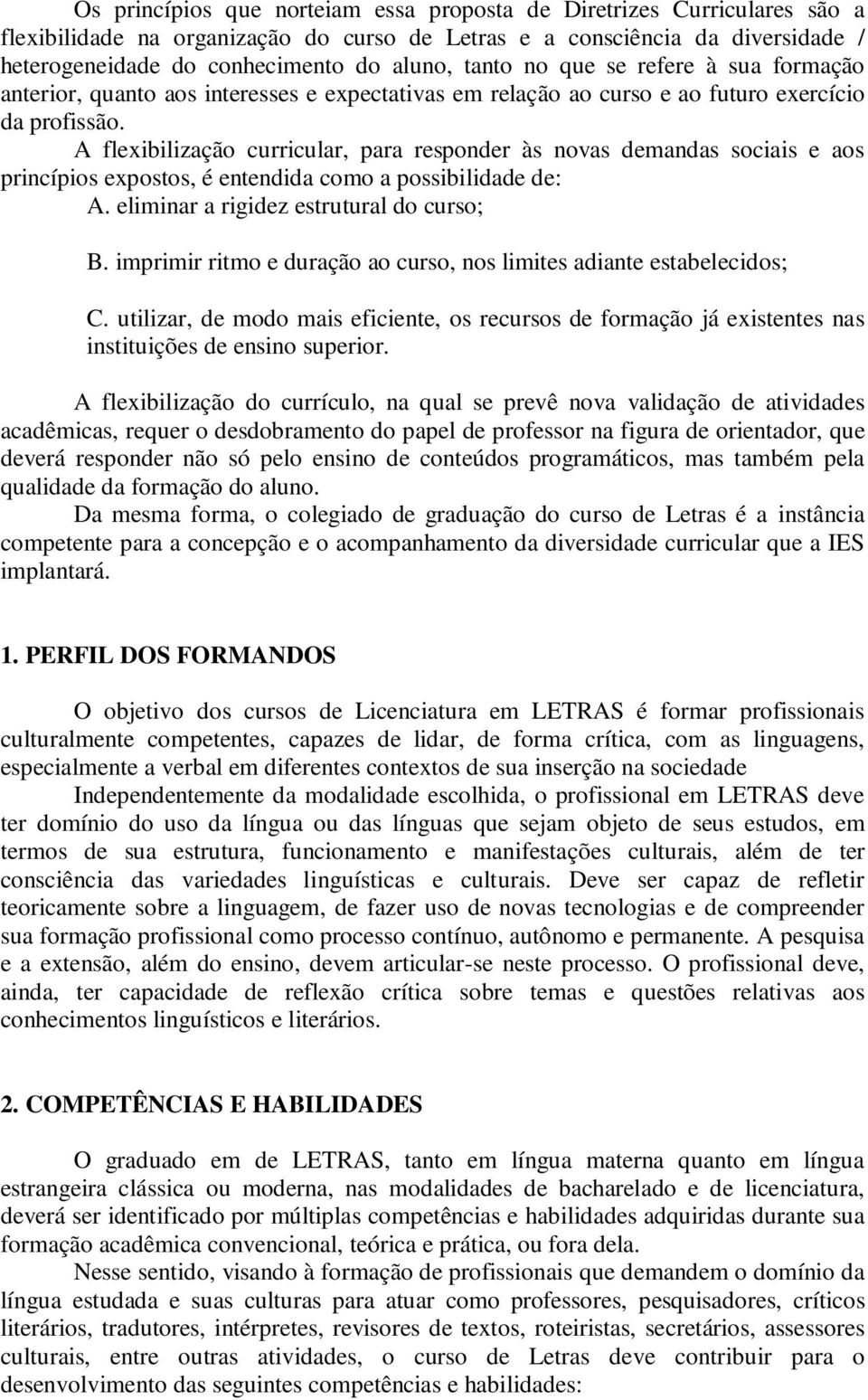 Os princípios que norteiam essa proposta de Diretrizes Curriculares são a flexibilidade na organização do curso de Letras e a consciência da diversidade / heterogeneidade do conhecimento do aluno, tanto no que se refere à sua formação anterior, quanto aos interesses e expectativas em relação ao curso e ao futuro exercício da profissão.

A flexibilização curricular, para responder às novas demandas sociais e aos princípios expostos, é entendida como a possibilidade de:

A. eliminar a rigidez estrutural do curso;

B. imprimir ritmo e duração ao curso, nos limites adiante estabelecidos;

C. utilizar, de modo mais eficiente, os recursos de formação já existentes nas instituições de ensino superior.

A flexibilização do currículo, na qual se prevê nova validação de atividades acadêmicas, requer o desdobramento do papel de professor na figura de orientador, que deverá responder não só pelo ensino de conteúdos programáticos, mas também pela qualidade da formação do aluno.

Da mesma forma, o colegiado de graduação do curso de Letras é a instância competente para a concepção e o acompanhamento da diversidade curricular que a IES implantará.

1. PERFIL DOS FORMANDOS

O objetivo dos cursos de Licenciatura em LETRAS é formar profissionais culturalmente competentes, capazes de lidar, de forma crítica, com as linguagens, especialmente a verbal em diferentes contextos de sua inserção na sociedade

Independentemente da modalidade escolhida, o profissional em LETRAS deve ter domínio do uso da língua ou das línguas que sejam objeto de seus estudos, em termos de sua estrutura, funcionamento e manifestações culturais, além de ter consciência das variedades linguísticas e culturais. Deve ser capaz de refletir teoricamente sobre a linguagem, de fazer uso de novas tecnologias e de compreender sua formação profissional como processo contínuo, autônomo e permanente. A pesquisa e a extensão, além do ensino, devem articular-se neste processo. O profissional deve, ainda, ter capacidade de reflexão crítica sobre temas e questões relativas aos conhecimentos linguísticos e literários.

2. COMPETÊNCIAS E HABILIDADES

O graduado em de LETRAS, tanto em língua materna quanto em língua estrangeira clássica ou moderna, nas modalidades de bacharelado e de licenciatura, deverá ser identificado por múltiplas competências e habilidades adquiridas durante sua formação acadêmica convencional, teórica e prática, ou fora dela.

Nesse sentido, visando à formação de profissionais que demandem o domínio da língua estudada e suas culturas para atuar como professores, pesquisadores, críticos literários, tradutores, intérpretes, revisores de textos, roteiristas, secretários, assessores culturais, entre outras atividades, o curso de Letras deve contribuir para o desenvolvimento das seguintes competências e habilidades: